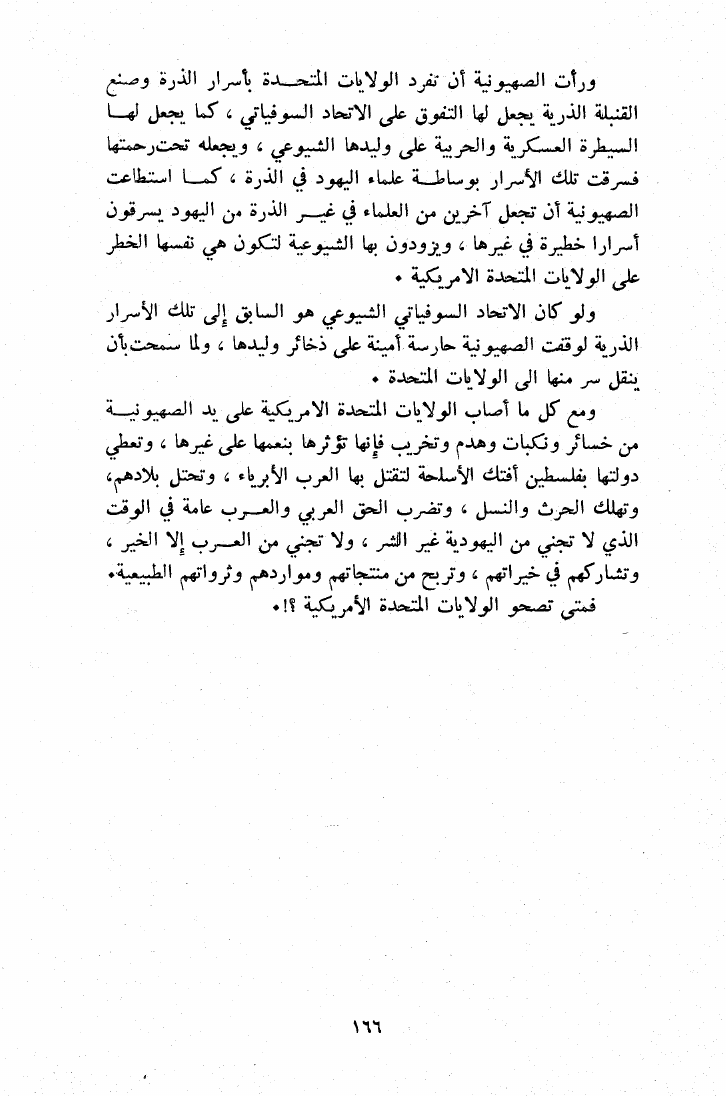 ورأت الصهيونية أن تفرد الولايات المتحدة بأسرار الذرة وصنع القنبلة الذرية يجعل لها التفوق على الاتحاد السوفياتي ، كما يجعل لها السيطرة العسكرية والحربية على وليدها الشيوعي ، ويجعله تحت رحمتها فسرقت تلك الأسرار بوساطة علماء اليهود في الذرة ، كما استطاعت الصهيونية أن تجعل آخرين من العلماء في غير الذرة من اليهود يسرقون أسرارا خطيرة في غيرها ، ويزودون بها الشيوعية لتكون هي نفسها الخطر على الولايات المتحدة الامريكية .

ولو كان الاتحاد السوفياتي الشيوعي هو السابق إلى تلك الأسرار الذرية لوقفت الصهيونية حارسة أمينة على ذخائر وليدها ، ولما سمحت بأن ينقل سر منها الى الولايات المتحدة .

ومع كل ما أصاب الولايات المتحدة الامريكية على يد الصهيونية من خسائر ونكبات وهدم وتخريب فإنها تؤثرها بنعمها على غيرها ، وتعطي دولتها بفلسطين أفتك الأسلحة لتقتل بها العرب الأبرياء ، وتحتل بلادهم، وتهلك الحرث والنسل ، وتضرب الحق العربي والعرب عامة في الوقت الذي لا تجني من اليهودية غير الشر ، ولا تجني من العرب إلا الخير ، وتشاركهم في خيراتهم ، وتربح من منتجاتهم ومواردهم وثرواتهم الطبيعية.

فمتى تصحو الولايات المتحدة الأمريكية ؟!.

١٦٦